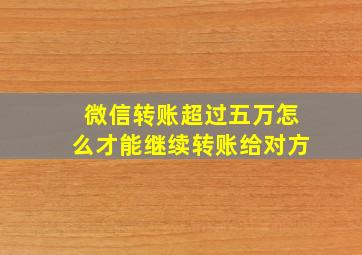 微信转账超过五万怎么才能继续转账给对方